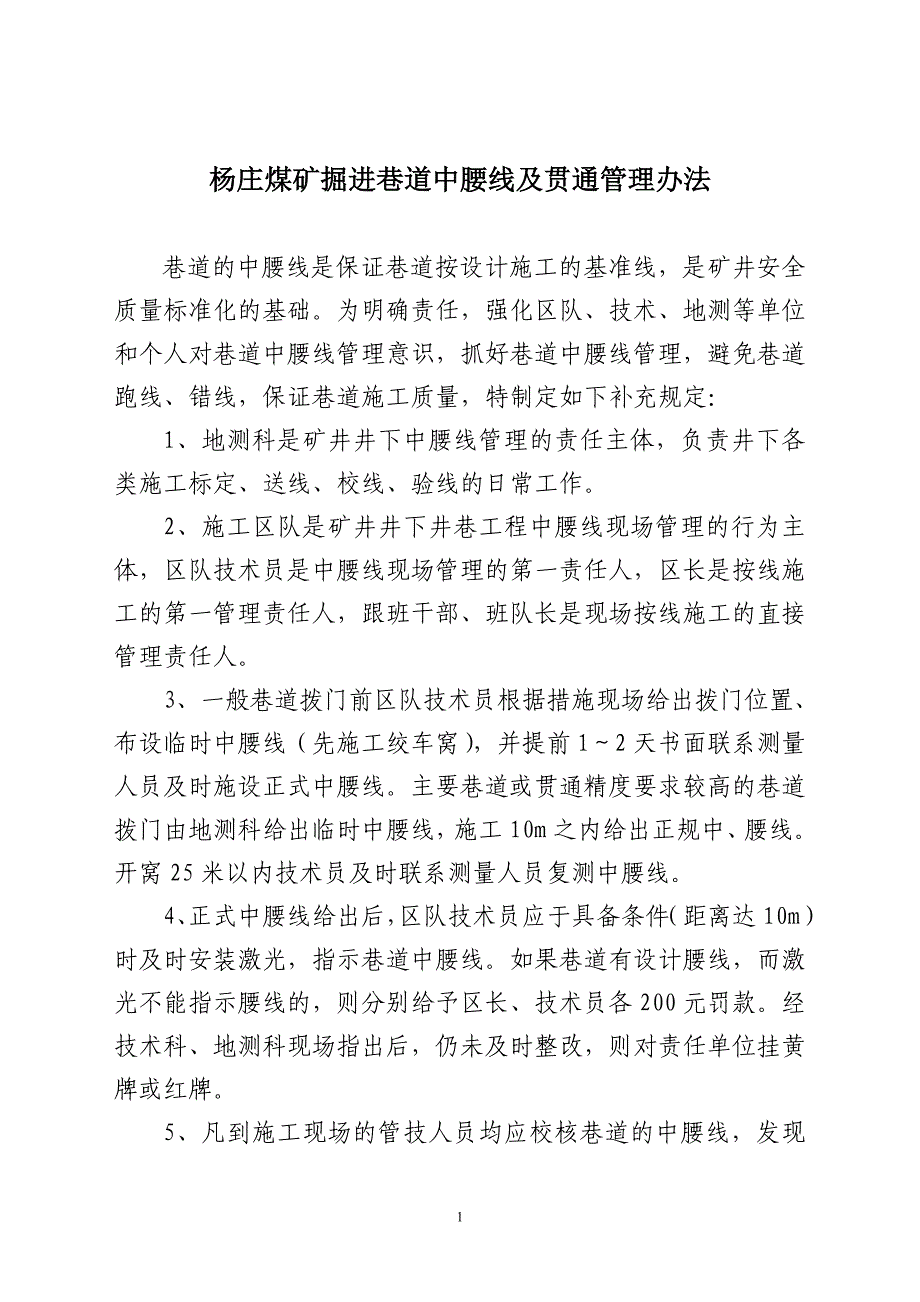 杨庄煤矿掘进巷道中腰线及贯通管理办法

巷道的中腰线是保证巷道按设计施工的基准线，是矿井安全质量标准化的基础。为明确责任，强化区队、技术、地测等单位和个人对巷道中腰线管理意识，抓好巷道中腰线管理，避免巷道跑线、错线，保证巷道施工质量，特制定如下补充规定:

1、地测科是矿井井下中腰线管理的责任主体，负责井下各类施工标定、送线、校线、验线的日常工作。

2、施工区队是矿井井下井巷工程中腰线现场管理的行为主体，区队技术员是中腰线现场管理的第一责任人，区长是按线施工的第一管理责任人，跟班干部、班队长是现场按线施工的直接管理责任人。

3、一般巷道拨门前区队技术员根据措施现场给出拨门位置、布设临时中腰线（先施工绞车窝），并提前1~2天书面联系测量人员及时施设正式中腰线。主要巷道或贯通精度要求较高的巷道拨门由地测科给出临时中腰线，施工10m之内给出正规中、腰线。开窝25米以内技术员及时联系测量人员复测中腰线。

4、正式中腰线给出后，区队技术员应于具备条件(距离达10m)时及时安装激光，指示巷道中腰线。如果巷道有设计腰线，而激光不能指示腰线的，则分别给予区长、技术员各200元罚款。经技术科、地测科现场指出后，仍未及时整改，则对责任单位挂黄牌或红牌。

5、凡到施工现场的管技人员均应校核巷道的中腰线，发现

1